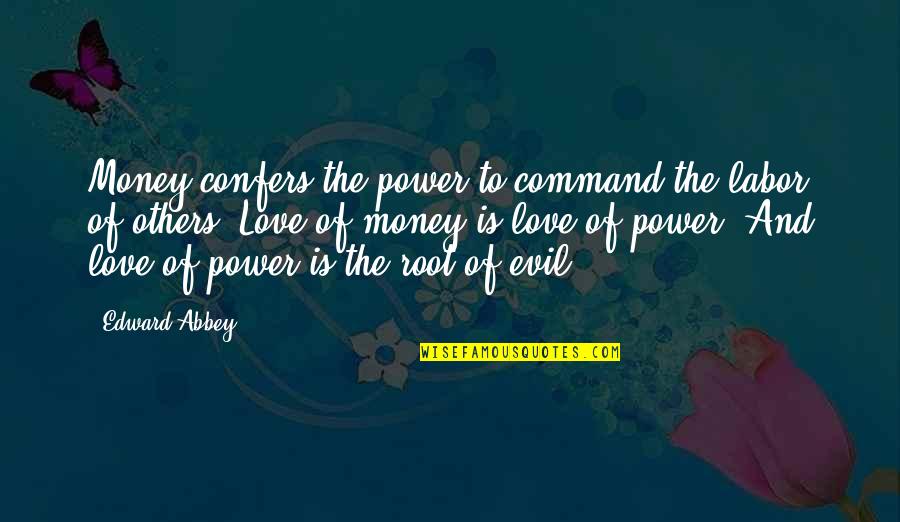 Money confers the power to command the labor of others. Love of money is love of power. And love of power is the root of evil.

Edward Abbey

WISEFAMOUSQUOTES.COM